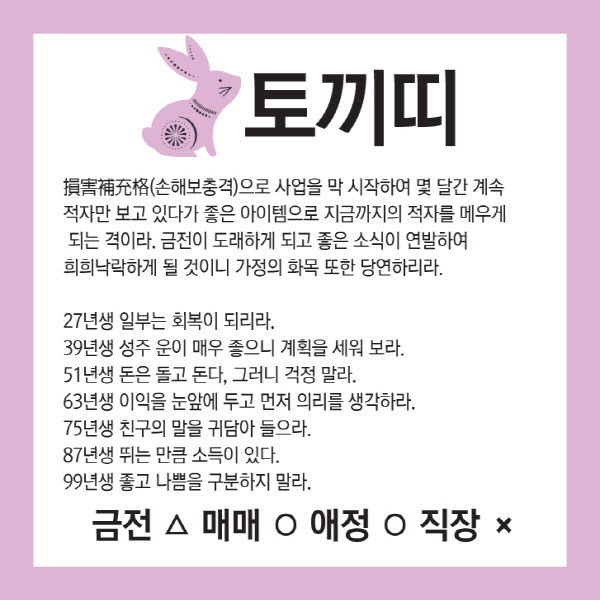 토끼띠

損害補充格(손해보충격)으로 사업을 막 시작하여 몇 달간 계속 적자만 보고 있다가 좋은 아이템으로 지금까지의 적자를 메우게 되는 격이라. 금전이 도래하게 되고 좋은 소식이 연발하여 희희낙락하게 될 것이니 가정의 화목 또한 당연하리라.

27년생 일부는 회복이 되리라.
39년생 성주 운이 매우 좋으니 계획을 세워 보라.
51년생 돈은 돌고 돈다, 그러니 걱정 말라.
63년생 이익을 눈앞에 두고 먼저 의리를 생각하라.
75년생 친구의 말을 귀담아 들으라.
87년생 뛰는 만큼 소득이 있다.
99년생 좋고 나쁨을 구분하지 말라.

금전 △ 매매 ○ 애정 ○ 직장 ×